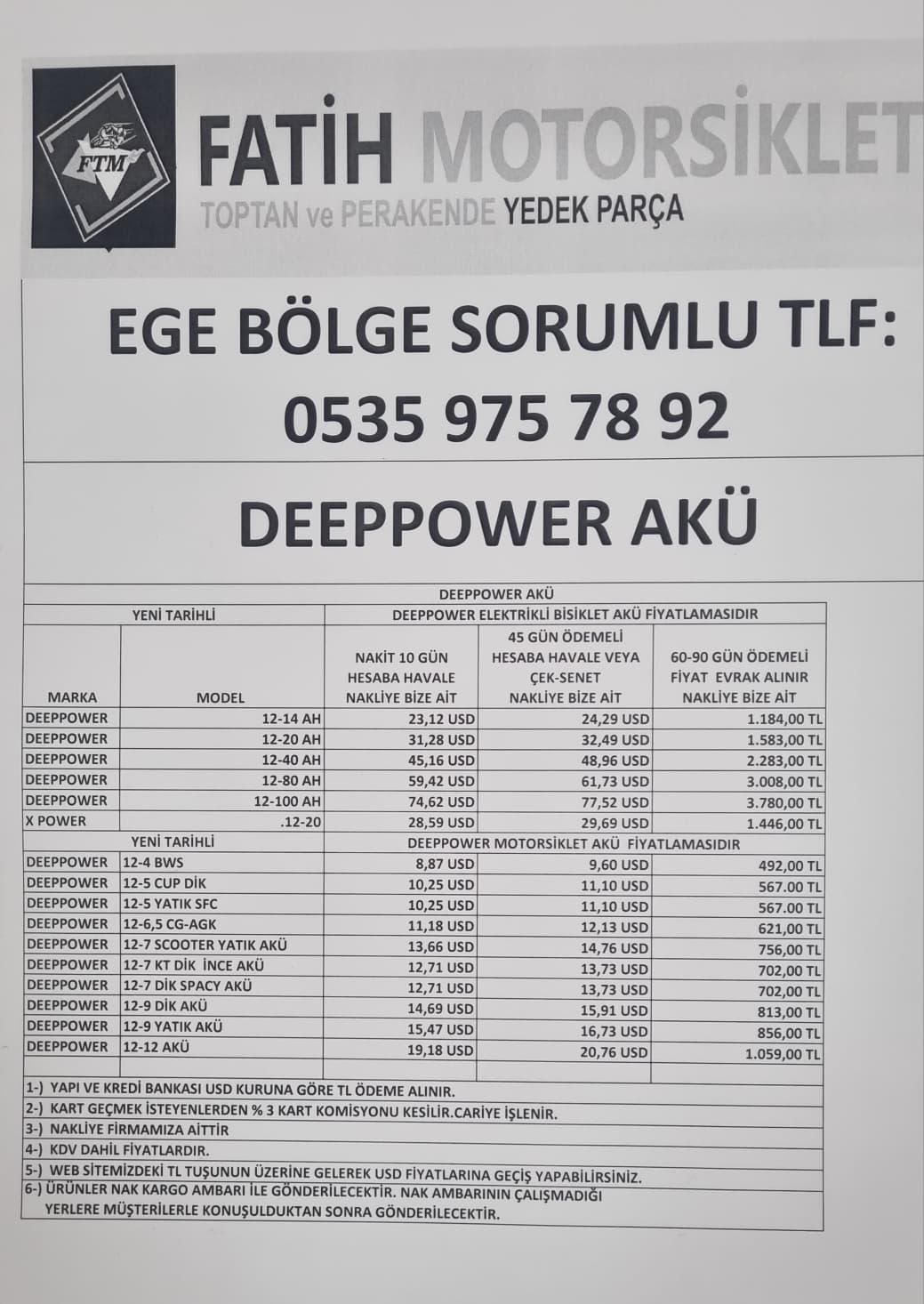 FTM

FATİH MOTORSİKLET
TOPTAN ve PERAKENDE YEDEK PARÇA

EGE BÖLGE SORUMLU TLF:
0535 975 78 92

DEEPPOWER AKÜ

DEEPPOWER AKÜ

| YENİ TARİHLİ | | DEEPPOWER ELEKTRİKLİ BİSİKLET AKÜ FİYATLAMASIDIR | | |
|---|---|---|---|---|
| MARKA | MODEL | NAKİT 10 GÜN HESABA HAVALE NAKLİYE BİZE AİT | 45 GÜN ÖDEMELİ HESABA HAVALE VEYA ÇEK-SENET NAKLİYE BİZE AİT | 60-90 GÜN ÖDEMELİ FİYAT EVRAK ALINIR NAKLİYE BİZE AİT |
| DEEPPOWER | 12-14 AH | 23,12 USD | 24,29 USD | 1.184,00 TL |
| DEEPPOWER | 12-20 AH | 31,28 USD | 32,49 USD | 1.583,00 TL |
| DEEPPOWER | 12-40 AH | 45,16 USD | 48,96 USD | 2.283,00 TL |
| DEEPPOWER | 12-80 AH | 59,42 USD | 61,73 USD | 3.008,00 TL |
| DEEPPOWER | 12-100 AH | 74,62 USD | 77,52 USD | 3.780,00 TL |
| X POWER | .12-20 | 28,59 USD | 29,69 USD | 1.446,00 TL |
| YENİ TARİHLİ | | DEEPPOWER MOTORSİKLET AKÜ FİYATLAMASIDIR | | |
| DEEPPOWER | 12-4 BWS | 8,87 USD | 9,60 USD | 492,00 TL |
| DEEPPOWER | 12-5 CUP DİK | 10,25 USD | 11,10 USD | 567.00 TL |
| DEEPPOWER | 12-5 YATIK SFC | 10,25 USD | 11,10 USD | 567.00 TL |
| DEEPPOWER | 12-6,5 CG-AGK | 11,18 USD | 12,13 USD | 621,00 TL |
| DEEPPOWER | 12-7 SCOOTER YATIK AKÜ | 13,66 USD | 14,76 USD | 756,00 TL |
| DEEPPOWER | 12-7 KT DİK İNCE AKÜ | 12,71 USD | 13,73 USD | 702,00 TL |
| DEEPPOWER | 12-7 DİK SPACY AKÜ | 12,71 USD | 13,73 USD | 702,00 TL |
| DEEPPOWER | 12-9 DİK AKÜ | 14,69 USD | 15,91 USD | 813,00 TL |
| DEEPPOWER | 12-9 YATIK AKÜ | 15,47 USD | 16,73 USD | 856,00 TL |
| DEEPPOWER | 12-12 AKÜ | 19,18 USD | 20,76 USD | 1.059,00 TL |

1-) YAPI VE KREDİ BANKASI USD KURUNA GÖRE TL ÖDEME ALINIR.
2-) KART GEÇMEK İSTEYENLERDEN % 3 KART KOMİSYONU KESİLİR.CARİYE İŞLENİR.
3-) NAKLİYE FİRMAMIZA AİTTİR
4-) KDV DAHİL FİYATLARDIR.
5-) WEB SİTEMİZDEKİ TL TUŞUNUN ÜZERİNE GELEREK USD FİYATLARINA GEÇİŞ YAPABİLİRSİNİZ.
6-) ÜRÜNLER NAK KARGO AMBARI İLE GÖNDERİLECEKTİR. NAK AMBARININ ÇALIŞMADIĞI YERLERE MÜŞTERİLERLE KONUŞULDUKTAN SONRA GÖNDERİLECEKTİR.